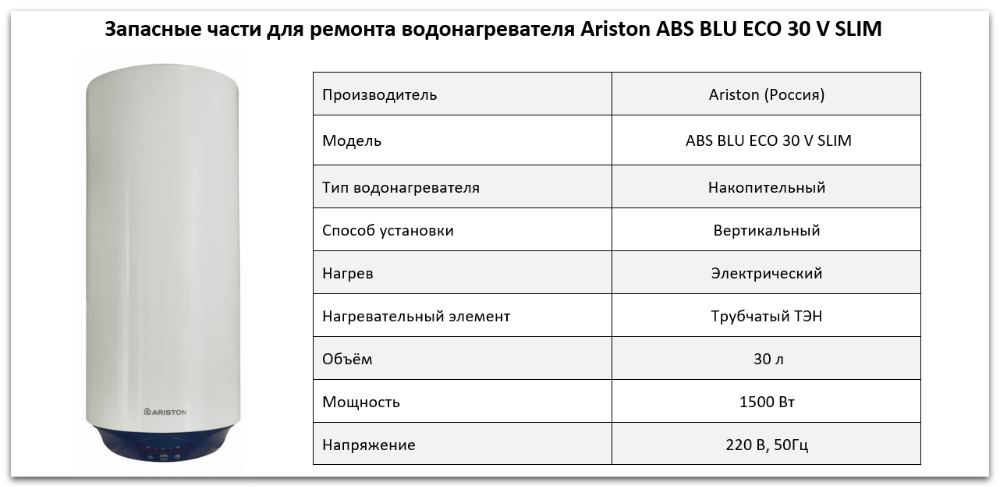 Запасные части для ремонта водонагревателя Ariston ABS BLU ECO 30 V SLIM

ARISTON

| Производитель | Ariston (Россия) |
|---|---|
| Модель | ABS BLU ECO 30 V SLIM |
| Тип водонагревателя | Накопительный |
| Способ установки | Вертикальный |
| Нагрев | Электрический |
| Нагревательный элемент | Трубчатый ТЭН |
| Объём | 30 л |
| Мощность | 1500 Вт |
| Напряжение | 220 В, 50Гц |